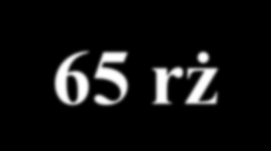 65 rż